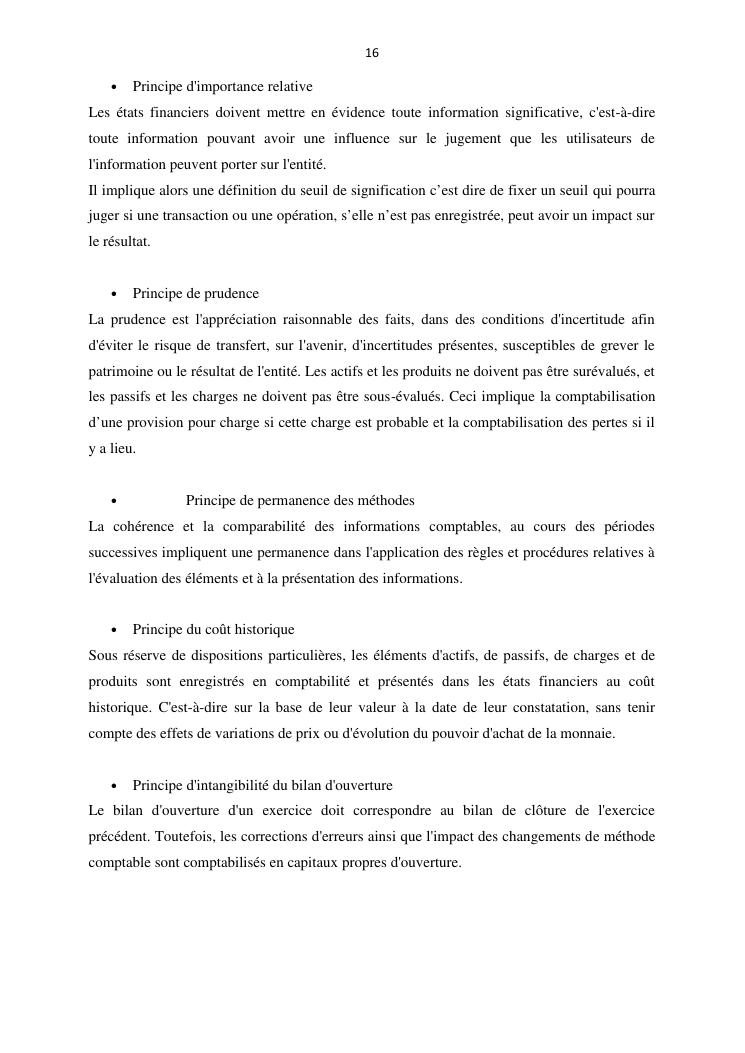 16

• Principe d'importance relative

Les états financiers doivent mettre en évidence toute information significative, c'est-à-dire toute information pouvant avoir une influence sur le jugement que les utilisateurs de l'information peuvent porter sur l'entité.
Il implique alors une définition du seuil de signification c’est dire de fixer un seuil qui pourra juger si une transaction ou une opération, s’elle n’est pas enregistrée, peut avoir un impact sur le résultat.

• Principe de prudence

La prudence est l'appréciation raisonnable des faits, dans des conditions d'incertitude afin d'éviter le risque de transfert, sur l'avenir, d'incertitudes présentes, susceptibles de grever le patrimoine ou le résultat de l'entité. Les actifs et les produits ne doivent pas être surévalués, et les passifs et les charges ne doivent pas être sous-évalués. Ceci implique la comptabilisation d’une provision pour charge si cette charge est probable et la comptabilisation des pertes si il y a lieu.

• Principe de permanence des méthodes

La cohérence et la comparabilité des informations comptables, au cours des périodes successives impliquent une permanence dans l'application des règles et procédures relatives à l'évaluation des éléments et à la présentation des informations.

• Principe du coût historique

Sous réserve de dispositions particulières, les éléments d'actifs, de passifs, de charges et de produits sont enregistrés en comptabilité et présentés dans les états financiers au coût historique. C'est-à-dire sur la base de leur valeur à la date de leur constatation, sans tenir compte des effets de variations de prix ou d'évolution du pouvoir d'achat de la monnaie.

• Principe d'intangibilité du bilan d'ouverture

Le bilan d'ouverture d'un exercice doit correspondre au bilan de clôture de l'exercice précédent. Toutefois, les corrections d'erreurs ainsi que l'impact des changements de méthode comptable sont comptabilisés en capitaux propres d'ouverture.